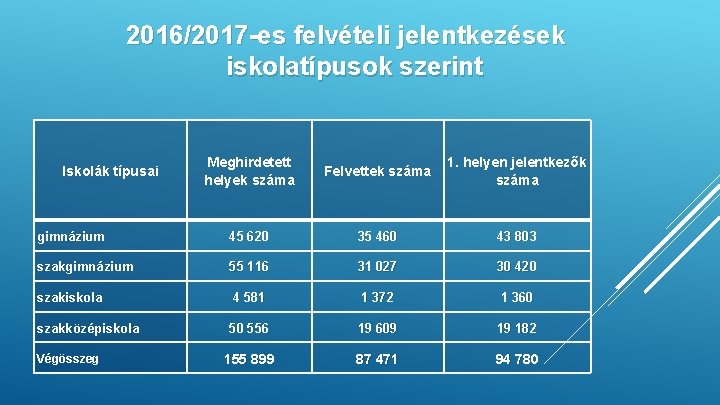 2016/2017-es felvételi jelentkezések iskolatípusok szerint

| Iskolák típusai | Meghirdetett helyek száma | Felvettek száma | 1. helyen jelentkezők száma |
|---|---|---|---|
| gimnázium | 45 620 | 35 460 | 43 803 |
| szakgimnázium | 55 116 | 31 027 | 30 420 |
| szakiskola | 4 581 | 1 372 | 1 360 |
| szakközépiskola | 50 556 | 19 609 | 19 182 |
| Végösszeg | 155 899 | 87 471 | 94 780 |